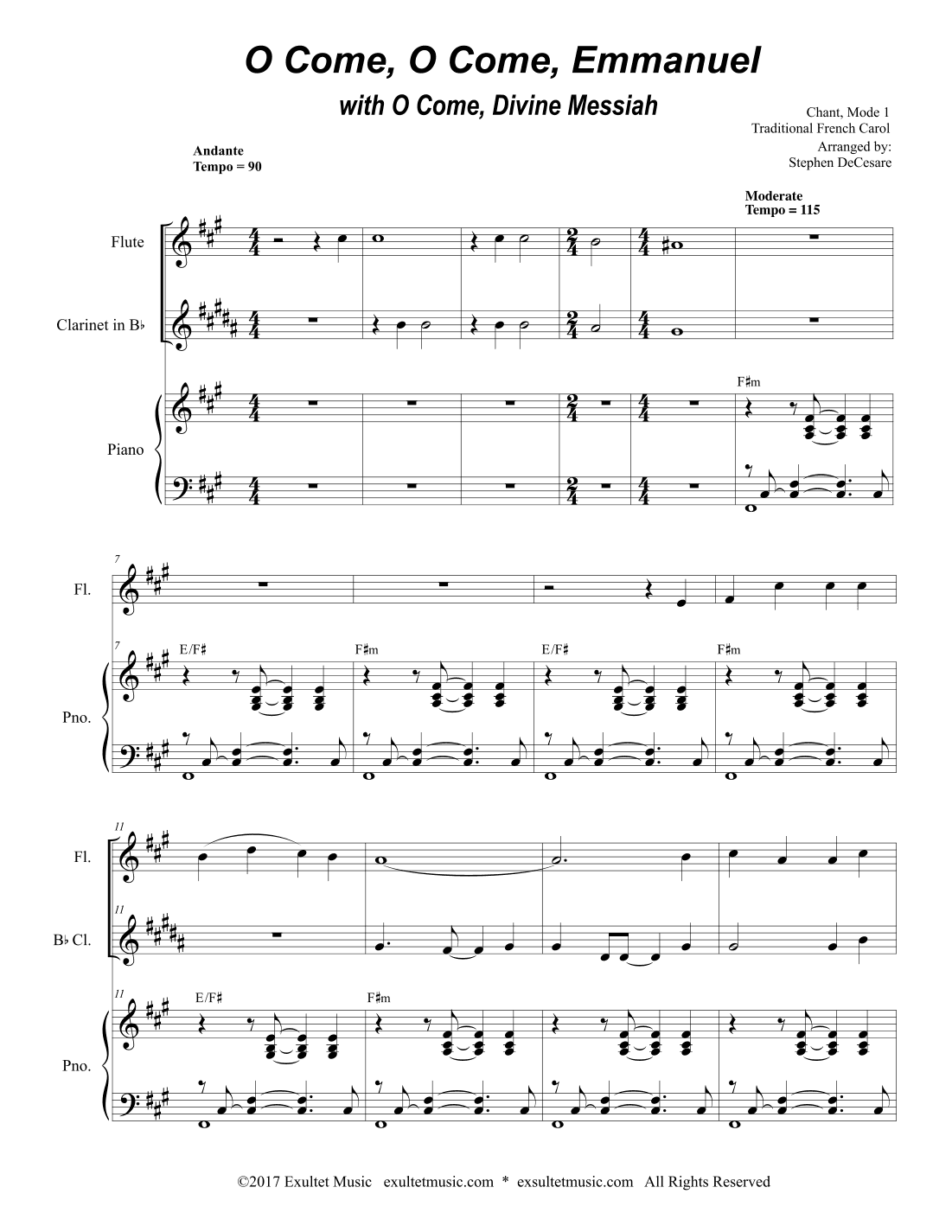 O Come, O Come, Emmanuel

with O Come, Divine Messiah

Chant, Mode 1
Traditional French Carol
Arranged by:
Stephen DeCesare

Andante
Tempo = 90

Moderate
Tempo = 115

Flute

Clarinet in B♭

Piano

F♯m

7

Fl.

7

E/F♯

F♯m

E/F♯

F♯m

Pno.

11

Fl.

11

B♭ Cl.

11

E/F♯

F♯m

Pno.

©2017 Exultet Music exultetmusic.com * exsultetmusic.com All Rights Reserved